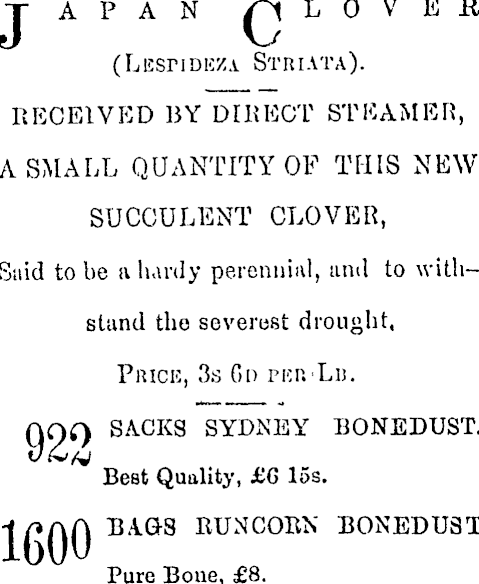 JAPAN CLOVER

(LESPIDEZA STRIATA).

RECEIVED BY DIRECT STEAMER, A SMALL QUANTITY OF THIS NEW SUCCULENT CLOVER,

Said to be a hardy perennial, and to withstand the severest drought,

PRICE, 3s 6D PER LB.

922 SACKS SYDNEY BONEDUST. Best Quality, £6 15s.

1600 BAGS RUNCORN BONEDUST Pure Bone, £8.